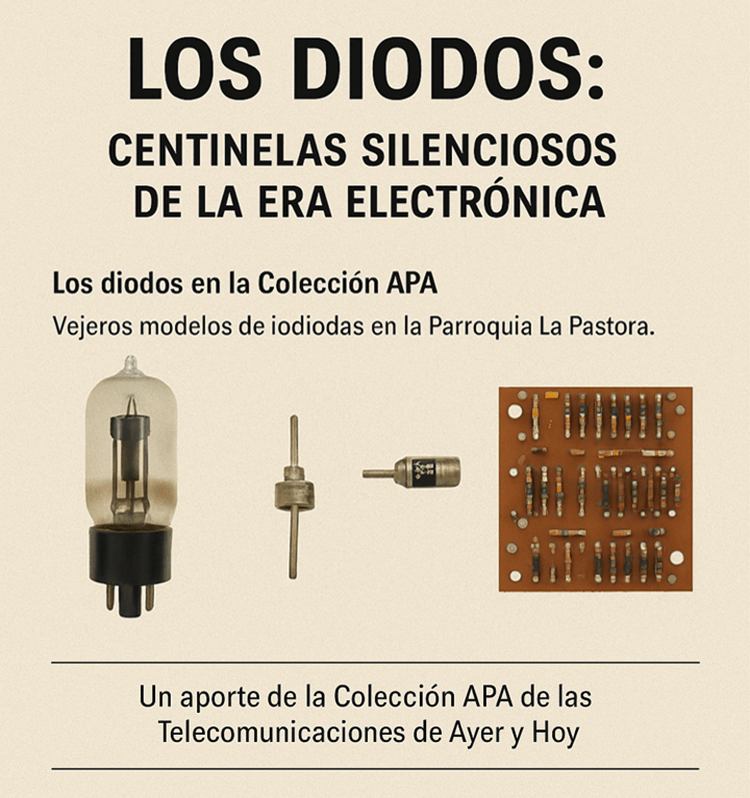 LOS DIODOS:

CENTINELAS SILENCIOSOS DE LA ERA ELECTRÓNICA

Los diodos en la Colección APA

Vejeros modelos de iodiodas en la Parroquia La Pastora.

Un aporte de la Colección APA de las Telecomunicaciones de Ayer y Hoy